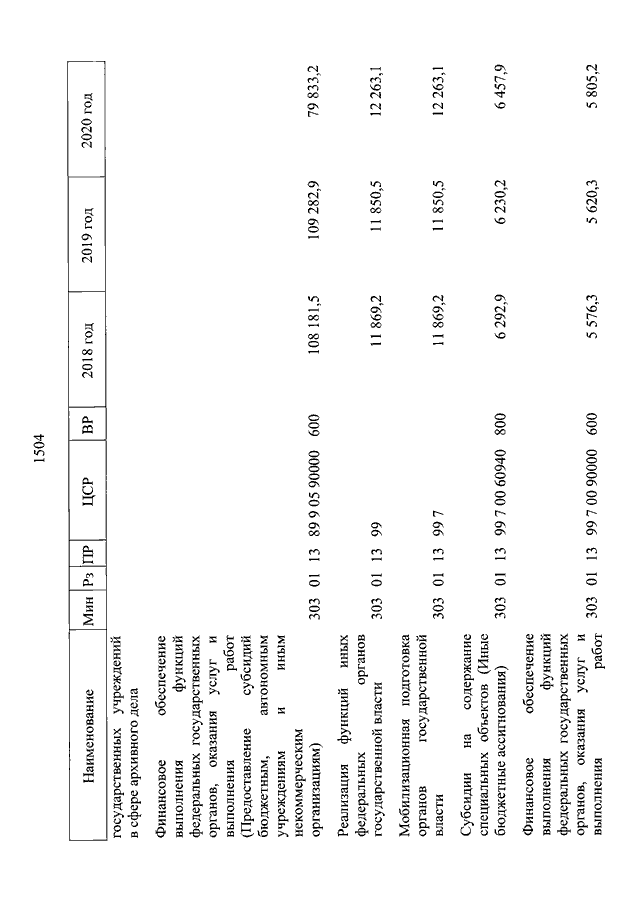 1504

| Наименование | Мин | Рз | ПР | ЦСР | ВР | 2018 год | 2019 год | 2020 год |
|---|---|---|---|---|---|---|---|---|
| государственных учреждений в сфере архивного дела | | | | | | | | |
| Финансовое обеспечение выполнения функций федеральных государственных органов, оказания услуг и выполнения работ (Предоставление субсидий бюджетным, автономным учреждениям и иным некоммерческим организациям) | 303 | 01 | 13 | 89 9 05 90000 | 600 | 108 181,5 | 109 282,9 | 79 833,2 |
| Реализация функций иных федеральных органов государственной власти | 303 | 01 | 13 | 99 | | 11 869,2 | 11 850,5 | 12 263,1 |
| Мобилизационная подготовка органов государственной власти | 303 | 01 | 13 | 99 7 | | 11 869,2 | 11 850,5 | 12 263,1 |
| Субсидии на содержание специальных объектов (Иные бюджетные ассигнования) | 303 | 01 | 13 | 99 7 00 60940 | 800 | 6 292,9 | 6 230,2 | 6 457,9 |
| Финансовое обеспечение выполнения функций федеральных государственных органов, оказания услуг и выполнения работ | 303 | 01 | 13 | 99 7 00 90000 | 600 | 5 576,3 | 5 620,3 | 5 805,2 |